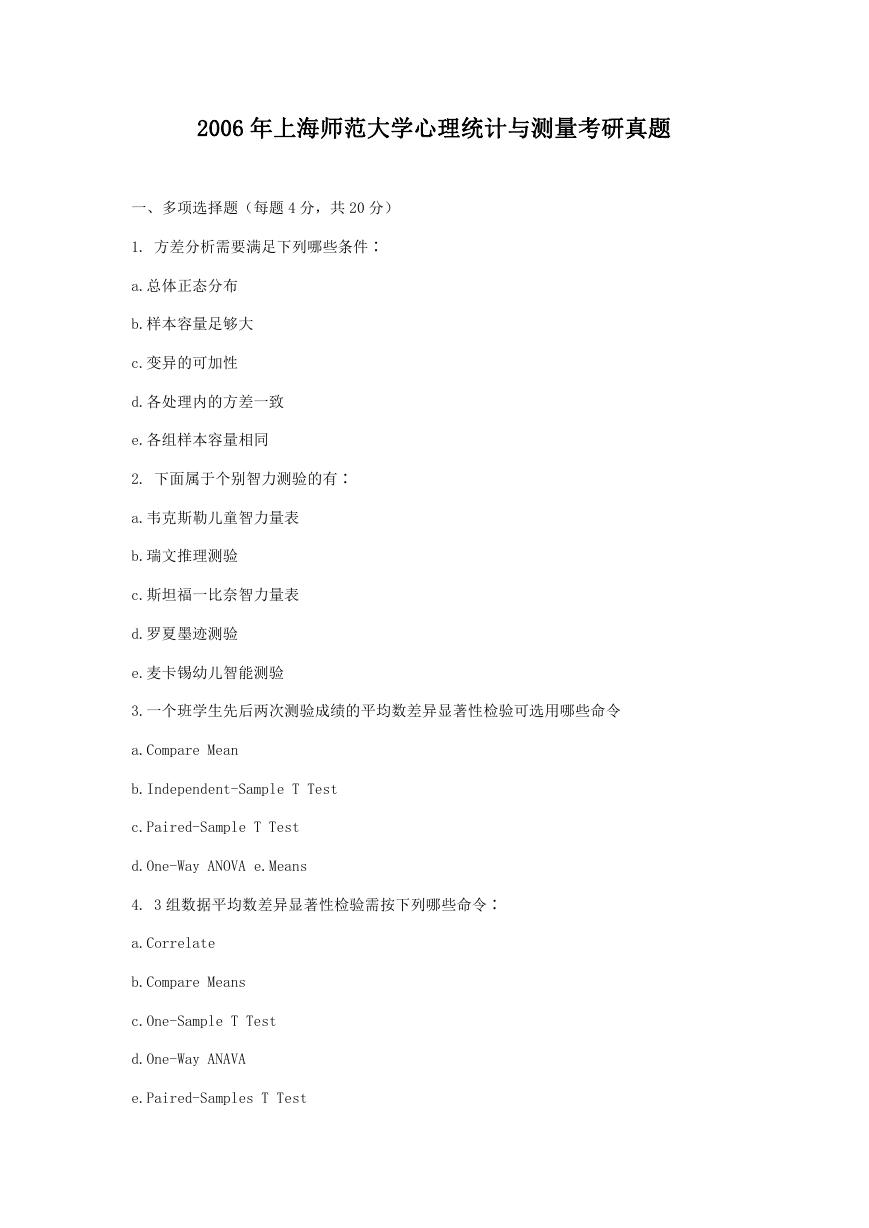 2006年上海师范大学心理统计与测量考研真题

一、多项选择题（每题4分，共20分）

1. 方差分析需要满足下列哪些条件：

a.总体正态分布

b.样本容量足够大

c.变异的可加性

d.各处理内的方差一致

e.各组样本容量相同

2. 下面属于个别智力测验的有：

a.韦克斯勒儿童智力量表

b.瑞文推理测验

c.斯坦福一比奈智力量表

d.罗夏墨迹测验

e.麦卡锡幼儿智能测验

3.一个班学生先后两次测验成绩的平均数差异显著性检验可选用哪些命令

a.Compare Mean

b.Independent-Sample T Test

c.Paired-Sample T Test

d.One-Way ANOVA e.Means

4. 3组数据平均数差异显著性检验需按下列哪些命令：

a.Correlate

b.Compare Means

c.One-Sample T Test

d.One-Way ANAVA

e.Paired-Samples T Test